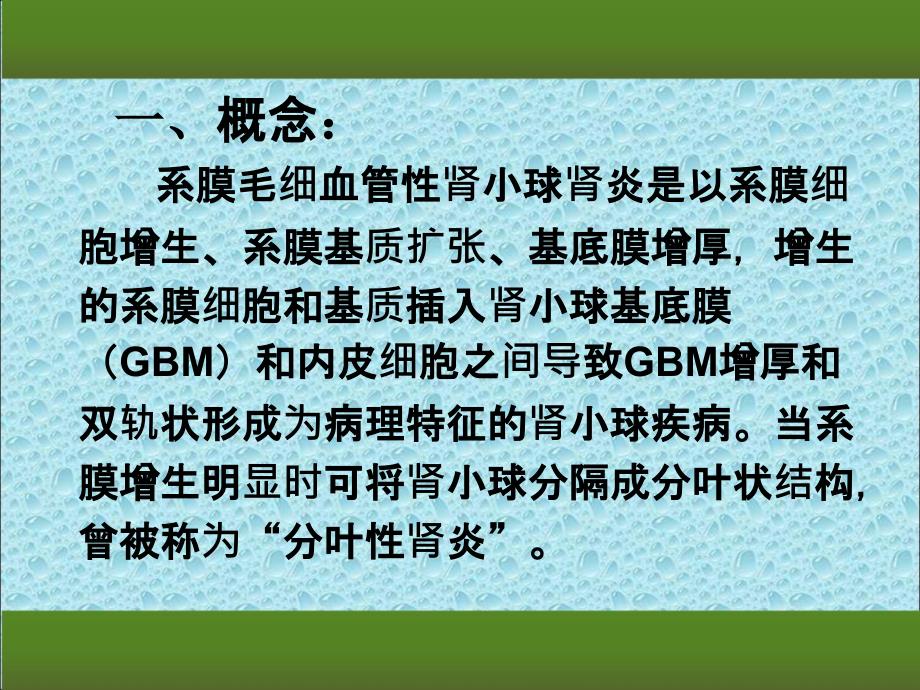 一、概念：

系膜毛细血管性肾小球肾炎是以系膜细胞增生、系膜基质扩张、基底膜增厚，增生的系膜细胞和基质插入肾小球基底膜（GBM）和内皮细胞之间导致GBM增厚和双轨状形成为病理特征的肾小球疾病。当系膜增生明显时可将肾小球分隔成分叶状结构，曾被称为“分叶性肾炎”。